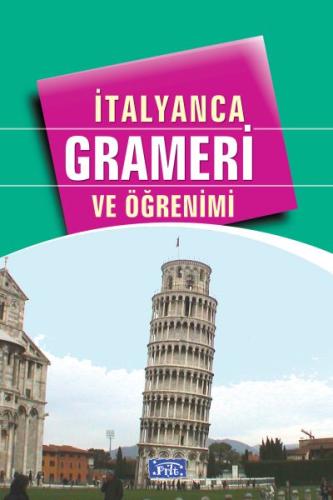 İTALYANCA
GRAMERİ
VE ÖĞRENİMİ

Parıltı